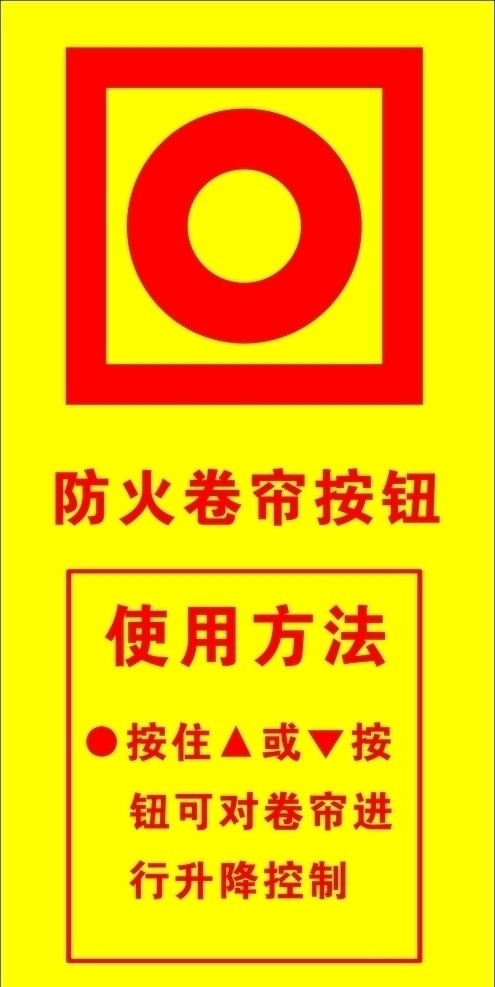 防火卷帘按钮

使用方法

●按住▲或▼按钮可对卷帘进行升降控制